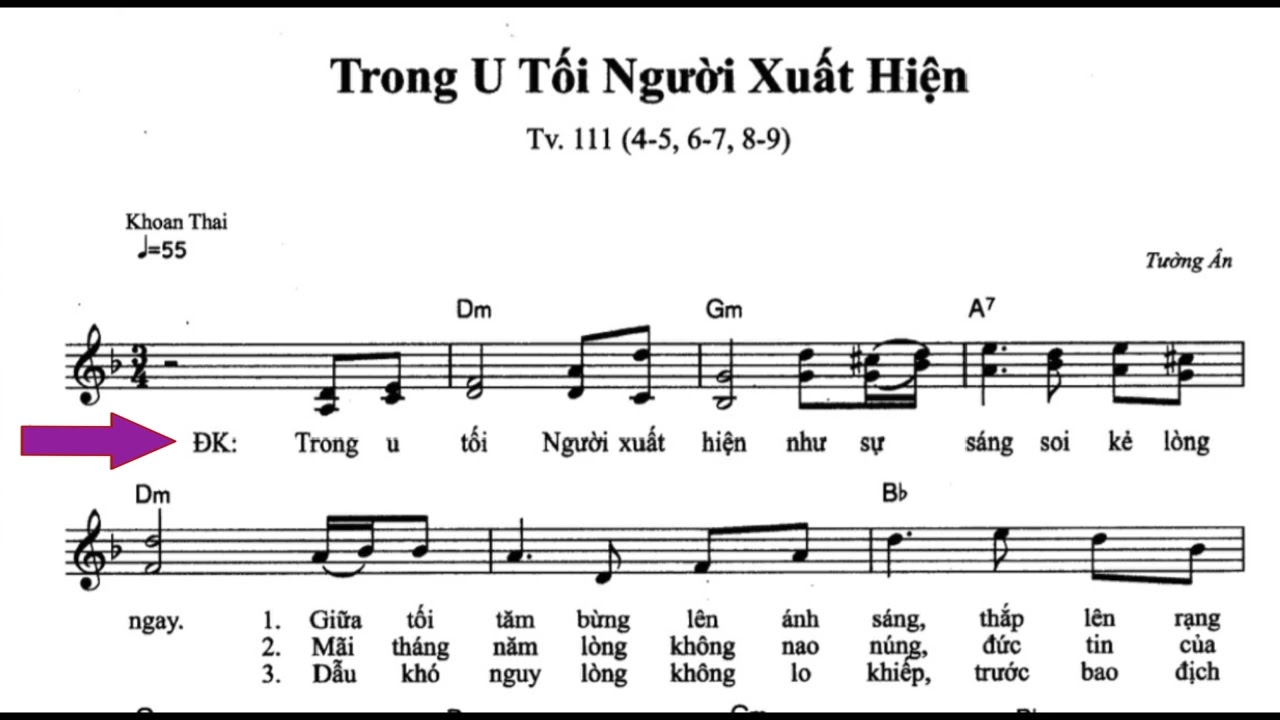 Trong U Tối Người Xuất Hiện

Tv. 111 (4-5, 6-7, 8-9)

Khoan Thai
♩=55

Tường Ân

Dm Gm A7

ĐK: Trong u tối Người xuất hiện như sự sáng soi kẻ lòng

Dm B♭

ngay. 1. Giữa tối tăm bừng lên ánh sáng, thắp lên rạng
2. Mãi tháng năm lòng không nao núng, đức tin của
3. Dẫu khó nguy lòng không lo khiếp, trước bao địch